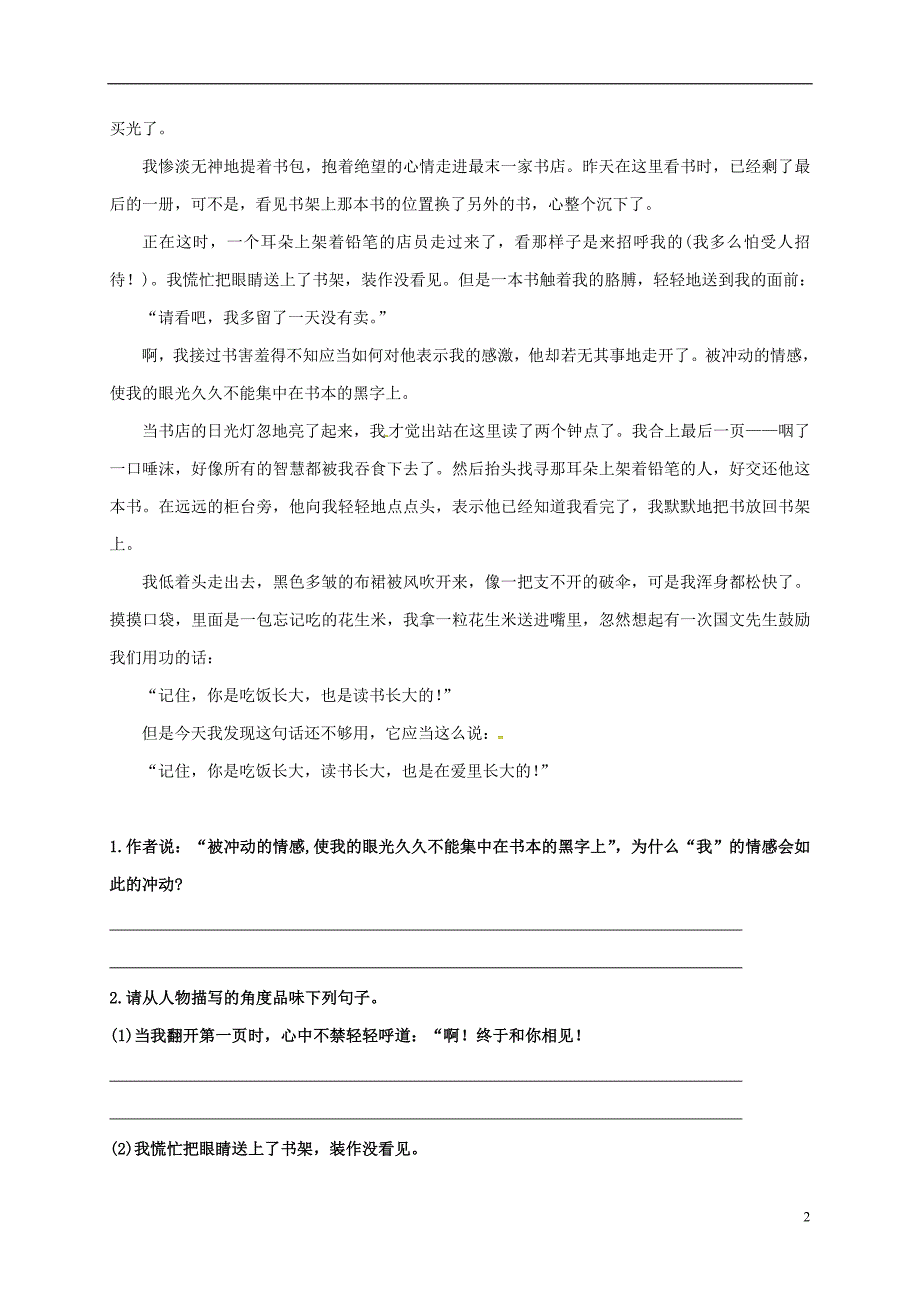 买光了。

我惨淡无神地提着书包，抱着绝望的心情走进最末一家书店。昨天在这里看书时，已经剩了最后的一册，可不是，看见书架上那本书的位置换了另外的书，心整个沉下了。

正在这时，一个耳朵上架着铅笔的店员走过来了，看那样子是来招呼我的(我多么怕受人招待！)。我慌忙把眼睛送上了书架，装作没看见。但是一本书触着我的胳膊，轻轻地送到我的面前：

“请看吧，我多留了一天没有卖。”

啊，我接过书害羞得不知应当如何对他表示我的感激，他却若无其事地走开了。被冲动的情感，使我的眼光久久不能集中在书本的黑字上。

当书店的日光灯忽地亮了起来，我才觉出站在这里读了两个钟点了。我合上最后一页——咽了一口唾沫，好像所有的智慧都被我吞食下去了。然后抬头找寻那耳朵上架着铅笔的人，好交还他这本书。在远远的柜台旁，他向我轻轻地点点头，表示他已经知道我看完了，我默默地把书放回书架上。

我低着头走出去，黑色多皱的布裙被风吹开来，像一把支不开的破伞，可是我浑身都松快了。摸摸口袋，里面是一包忘记吃的花生米，我拿一粒花生米送进嘴里，忽然想起有一次国文先生鼓励我们用功的话：

“记住，你是吃饭长大，也是读书长大的!”

但是今天我发现这句话还不够用，它应当这么说：

“记住，你是吃饭长大，读书长大，也是在爱里长大的!”

1.作者说：“被冲动的情感,使我的眼光久久不能集中在书本的黑字上”，为什么“我”的情感会如此的冲动?

2.请从人物描写的角度品味下列句子。

(1)当我翻开第一页时，心中不禁轻轻呼道：“啊！终于和你相见！

(2)我慌忙把眼睛送上了书架，装作没看见。

2